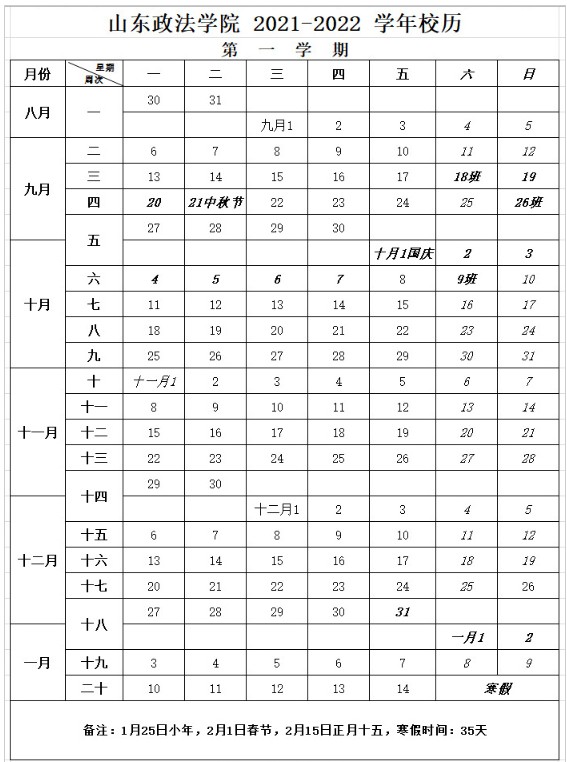 山东政法学院 2021-2022 学年校历

第 一 学 期

| 月份 | 星期 周次 | 一 | 二 | 三 | 四 | 五 | 六 | 日 |
|---|---|---|---|---|---|---|---|---|
| 八月 | 一 | 30 | 31 | | | | | |
| | | | | 九月1 | 2 | 3 | 4 | 5 |
| 九月 | 二 | 6 | 7 | 8 | 9 | 10 | 11 | 12 |
| | 三 | 13 | 14 | 15 | 16 | 17 | 18班 | 19 |
| | 四 | 20 | 21中秋节 | 22 | 23 | 24 | 25 | 26班 |
| | 五 | 27 | 28 | 29 | 30 | | | |
| 十月 | | | | | | 十月1国庆 | 2 | 3 |
| | 六 | 4 | 5 | 6 | 7 | 8 | 9班 | 10 |
| | 七 | 11 | 12 | 13 | 14 | 15 | 16 | 17 |
| | 八 | 18 | 19 | 20 | 21 | 22 | 23 | 24 |
| | 九 | 25 | 26 | 27 | 28 | 29 | 30 | 31 |
| 十一月 | 十 | 十一月1 | 2 | 3 | 4 | 5 | 6 | 7 |
| | 十一 | 8 | 9 | 10 | 11 | 12 | 13 | 14 |
| | 十二 | 15 | 16 | 17 | 18 | 19 | 20 | 21 |
| | 十三 | 22 | 23 | 24 | 25 | 26 | 27 | 28 |
| | 十四 | 29 | 30 | | | | | |
| 十二月 | | | | 十二月1 | 2 | 3 | 4 | 5 |
| | 十五 | 6 | 7 | 8 | 9 | 10 | 11 | 12 |
| | 十六 | 13 | 14 | 15 | 16 | 17 | 18 | 19 |
| | 十七 | 20 | 21 | 22 | 23 | 24 | 25 | 26 |
| | 十八 | 27 | 28 | 29 | 30 | 31 | | |
| 一月 | | | | | | | 一月1 | 2 |
| | 十九 | 3 | 4 | 5 | 6 | 7 | 8 | 9 |
| | 二十 | 10 | 11 | 12 | 13 | 14 | 寒假 | |

备注：1月25日小年，2月1日春节，2月15日正月十五，寒假时间：35天